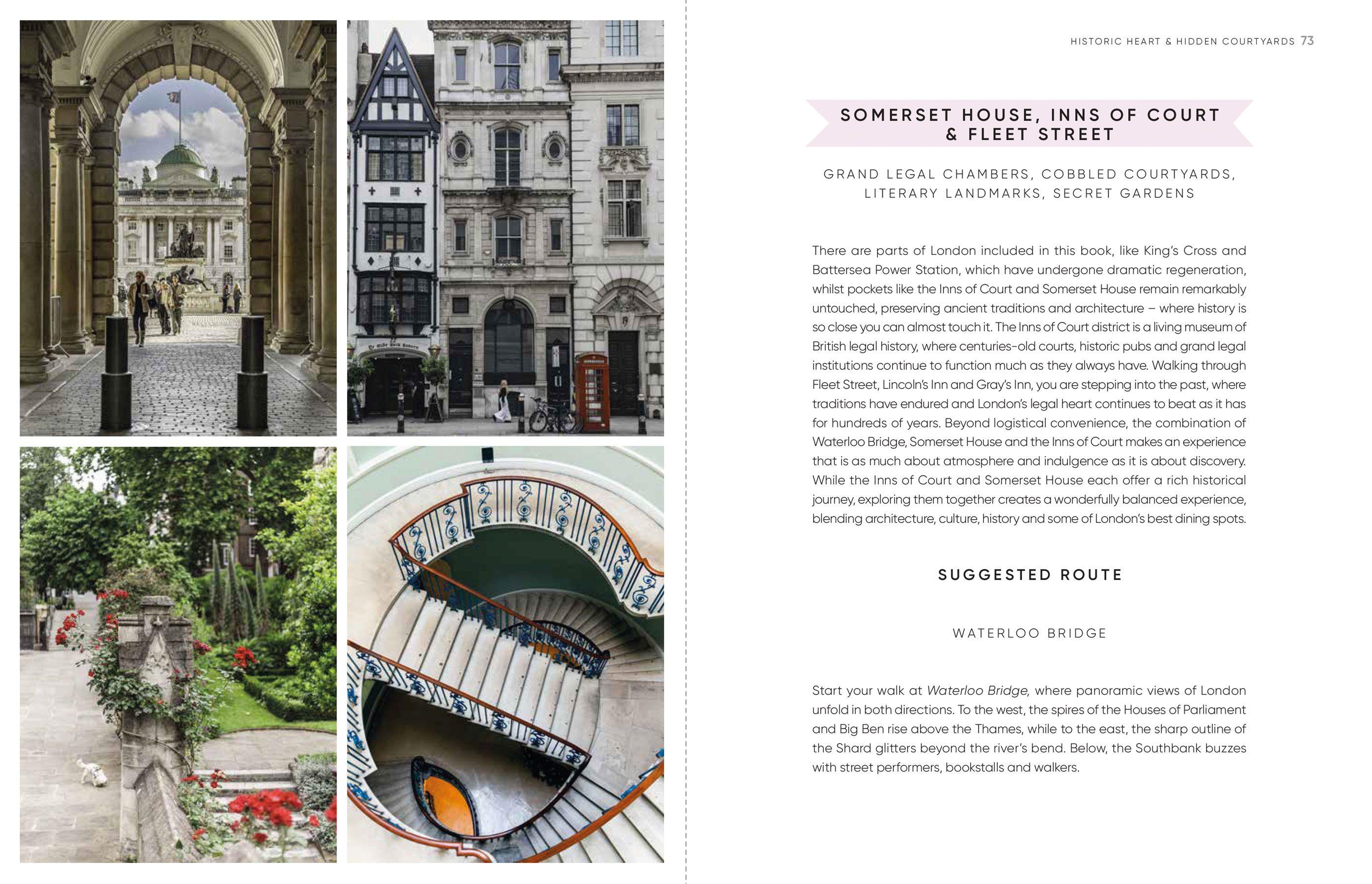 HISTORIC HEART & HIDDEN COURTYARDS 73

SOMERSET HOUSE, INNS OF COURT & FLEET STREET

GRAND LEGAL CHAMBERS, COBBLED COURTYARDS, LITERARY LANDMARKS, SECRET GARDENS

There are parts of London included in this book, like King's Cross and Battersea Power Station, which have undergone dramatic regeneration, whilst pockets like the Inns of Court and Somerset House remain remarkably untouched, preserving ancient traditions and architecture – where history is so close you can almost touch it. The Inns of Court district is a living museum of British legal history, where centuries-old courts, historic pubs and grand legal institutions continue to function much as they always have. Walking through Fleet Street, Lincoln's Inn and Gray's Inn, you are stepping into the past, where traditions have endured and London's legal heart continues to beat as it has for hundreds of years. Beyond logistical convenience, the combination of Waterloo Bridge, Somerset House and the Inns of Court makes an experience that is as much about atmosphere and indulgence as it is about discovery. While the Inns of Court and Somerset House each offer a rich historical journey, exploring them together creates a wonderfully balanced experience, blending architecture, culture, history and some of London's best dining spots.

SUGGESTED ROUTE

WATERLOO BRIDGE

Start your walk at Waterloo Bridge, where panoramic views of London unfold in both directions. To the west, the spires of the Houses of Parliament and Big Ben rise above the Thames, while to the east, the sharp outline of the Shard glitters beyond the river's bend. Below, the Southbank buzzes with street performers, bookstalls and walkers.